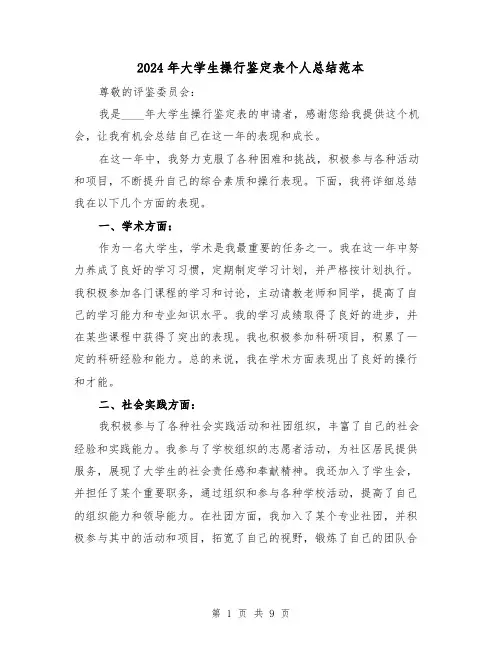 2024年大学生操行鉴定表个人总结范本

尊敬的评鉴委员会：

我是____年大学生操行鉴定表的申请者，感谢您给我提供这个机会，让我有机会总结自己在这一年的表现和成长。

在这一年中，我努力克服了各种困难和挑战，积极参与各种活动和项目，不断提升自己的综合素质和操行表现。下面，我将详细总结我在以下几个方面的表现。

一、学术方面：

作为一名大学生，学术是我最重要的任务之一。我在这一年中努力养成了良好的学习习惯，定期制定学习计划，并严格按计划执行。我积极参加各门课程的学习和讨论，主动请教老师和同学，提高了自己的学习能力和专业知识水平。我的学习成绩取得了良好的进步，并在某些课程中获得了突出的表现。我也积极参加科研项目，积累了一定的科研经验和能力。总的来说，我在学术方面表现出了良好的操行和才能。

二、社会实践方面：

我积极参与了各种社会实践活动和社团组织，丰富了自己的社会经验和实践能力。我参与了学校组织的志愿者活动，为社区居民提供服务，展现了大学生的社会责任感和奉献精神。我还加入了学生会，并担任了某个重要职务，通过组织和参与各种学校活动，提高了自己的组织能力和领导能力。在社团方面，我加入了某个专业社团，并积极参与其中的活动和项目，拓宽了自己的视野，锻炼了自己的团队合

第 1 页 共 9 页